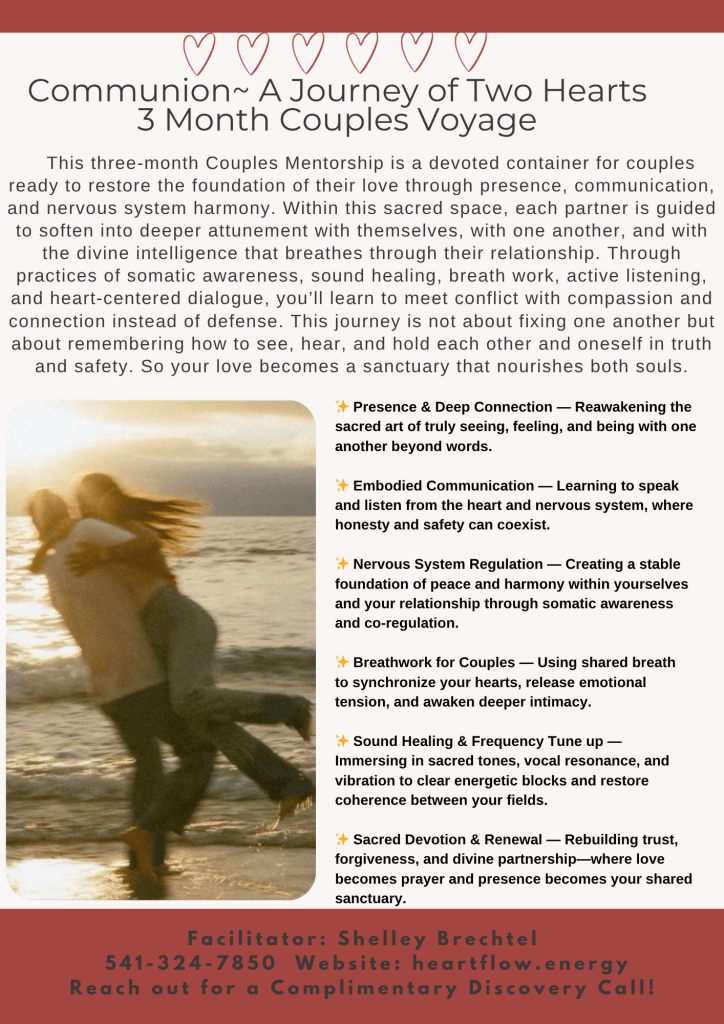 Communion~ A Journey of Two Hearts
3 Month Couples Voyage

This three-month Couples Mentorship is a devoted container for couples ready to restore the foundation of their love through presence, communication, and nervous system harmony. Within this sacred space, each partner is guided to soften into deeper attunement with themselves, with one another, and with the divine intelligence that breathes through their relationship. Through practices of somatic awareness, sound healing, breath work, active listening, and heart-centered dialogue, you'll learn to meet conflict with compassion and connection instead of defense. This journey is not about fixing one another but about remembering how to see, hear, and hold each other and oneself in truth and safety. So your love becomes a sanctuary that nourishes both souls.

✨ Presence & Deep Connection — Reawakening the sacred art of truly seeing, feeling, and being with one another beyond words.

✨ Embodied Communication — Learning to speak and listen from the heart and nervous system, where honesty and safety can coexist.

✨ Nervous System Regulation — Creating a stable foundation of peace and harmony within yourselves and your relationship through somatic awareness and co-regulation.

✨ Breathwork for Couples — Using shared breath to synchronize your hearts, release emotional tension, and awaken deeper intimacy.

✨ Sound Healing & Frequency Tune up — Immersing in sacred tones, vocal resonance, and vibration to clear energetic blocks and restore coherence between your fields.

✨ Sacred Devotion & Renewal — Rebuilding trust, forgiveness, and divine partnership—where love becomes prayer and presence becomes your shared sanctuary.

Facilitator: Shelley Brechtel
541-324-7850 Website: heartflow.energy
Reach out for a Complimentary Discovery Call!